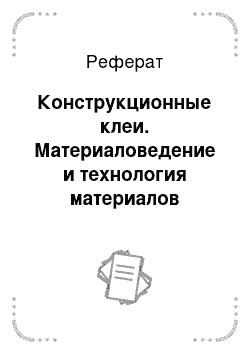 Реферат

Конструкционные клеи. Материаловедение и технология материалов